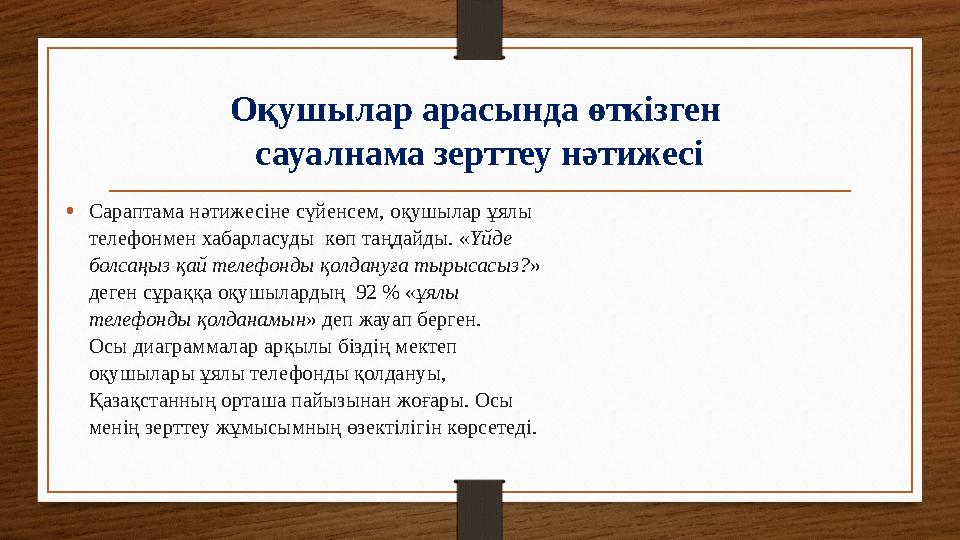 Оқушылар арасында өткізген сауалнама зерттеу нәтижесі

• Сараптама нәтижесіне сүйенсем, оқушылар ұялы телефонмен хабарласуды көп таңдайды. «Үйде болсаңыз қай телефонды қолдануға тырысасыз?» деген сұраққа оқушылардың 92 % «ұялы телефонды қолданамын» деп жауап берген. Осы диаграммалар арқылы біздің мектеп оқушылары ұялы телефонды қолдануы, Қазақстанның орташа пайызынан жоғары. Осы менің зерттеу жұмысымның өзектілігін көрсетеді.